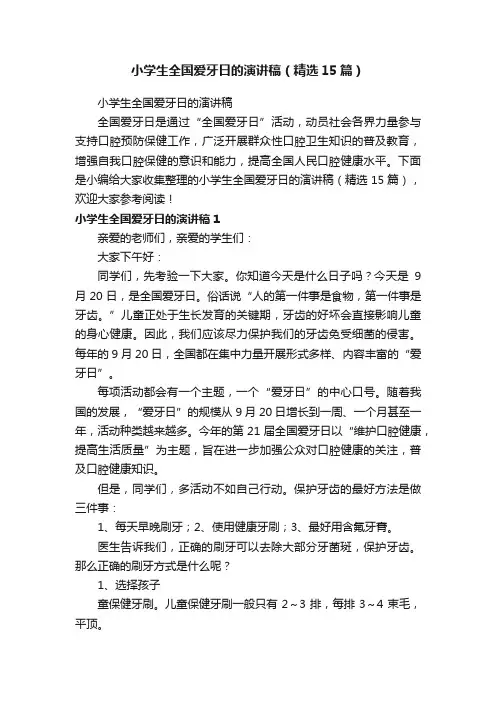 小学生全国爱牙日的演讲稿（精选15篇）

小学生全国爱牙日的演讲稿

全国爱牙日是通过“全国爱牙日”活动，动员社会各界力量参与支持口腔预防保健工作，广泛开展群众性口腔卫生知识的普及教育，增强自我口腔保健的意识和能力，提高全国人民口腔健康水平。下面是小编给大家收集整理的小学生全国爱牙日的演讲稿（精选15篇），欢迎大家参考阅读！

小学生全国爱牙日的演讲稿1

亲爱的老师们，亲爱的学生们：

大家下午好：

同学们，先考验一下大家。你知道今天是什么日子吗？今天是 9月20日，是全国爱牙日。俗话说“人的第一件事是食物，第一件事是牙齿。”儿童正处于生长发育的关键期，牙齿的好坏会直接影响儿童的身心健康。因此，我们应该尽力保护我们的牙齿免受细菌的侵害。每年的9月20日，全国都在集中力量开展形式多样、内容丰富的“爱牙日”。

每项活动都会有一个主题，一个“爱牙日”的中心口号。随着我国的发展，“爱牙日”的规模从9月20日增长到一周、一个月甚至一年，活动种类越来越多。今年的第21届全国爱牙日以“维护口腔健康，提高生活质量”为主题，旨在进一步加强公众对口腔健康的关注，普及口腔健康知识。

但是，同学们，多活动不如自己行动。保护牙齿的最好方法是做三件事：

1、每天早晚刷牙；2、使用健康牙刷；3、最好用含氟牙膏。

医生告诉我们，正确的刷牙可以去除大部分牙菌斑，保护牙齿。那么正确的刷牙方式是什么呢？

1、选择孩子

童保健牙刷。儿童保健牙刷一般只有 2～3 排，每排 3～4 束毛，平顶。